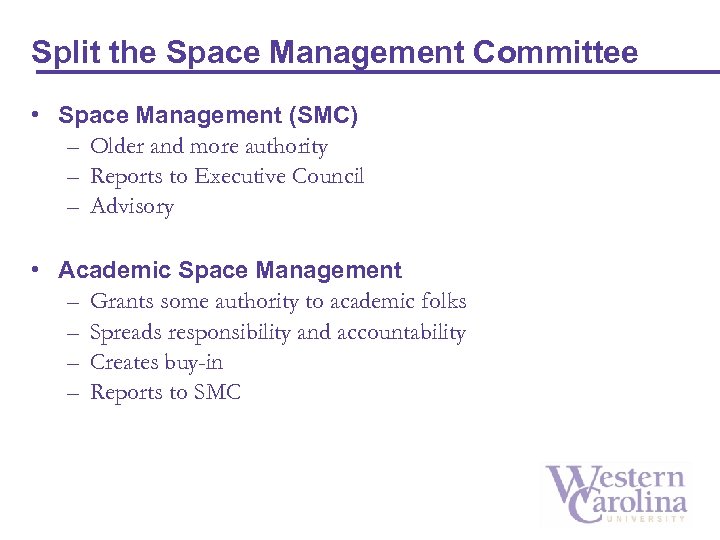 Split the Space Management Committee

• Space Management (SMC)
– Older and more authority
– Reports to Executive Council
– Advisory

• Academic Space Management
– Grants some authority to academic folks
– Spreads responsibility and accountability
– Creates buy-in
– Reports to SMC

Western Carolina UNIVERSITY